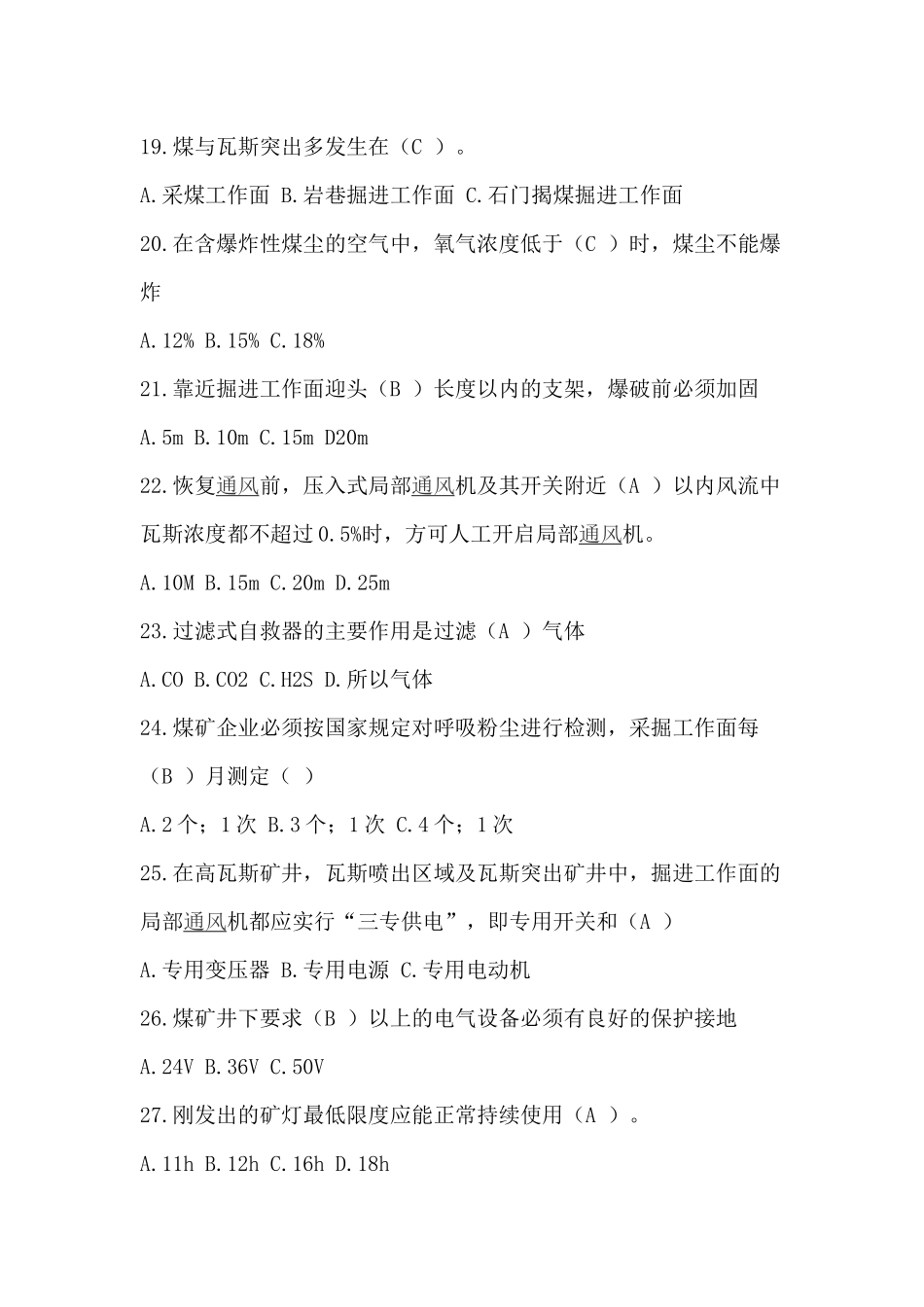 19.煤与瓦斯突出多发生在（C ）。

A.采煤工作面 B.岩巷掘进工作面 C.石门揭煤掘进工作面

20.在含爆炸性煤尘的空气中，氧气浓度低于（C ）时，煤尘不能爆炸

A.12% B.15% C.18%

21.靠近掘进工作面迎头（B ）长度以内的支架，爆破前必须加固

A.5m B.10m C.15m D20m

22.恢复通风前，压入式局部通风机及其开关附近（A ）以内风流中瓦斯浓度都不超过0.5%时，方可人工开启局部通风机。

A.10M B.15m C.20m D.25m

23.过滤式自救器的主要作用是过滤（A ）气体

A.CO B.CO2 C.H2S D.所以气体

24.煤矿企业必须按国家规定对呼吸粉尘进行检测，采掘工作面每（B ）月测定（ ）

A.2个；1次 B.3个；1次 C.4个；1次

25.在高瓦斯矿井，瓦斯喷出区域及瓦斯突出矿井中，掘进工作面的局部通风机都应实行“三专供电”，即专用开关和（A ）

A.专用变压器 B.专用电源 C.专用电动机

26.煤矿井下要求（B ）以上的电气设备必须有良好的保护接地

A.24V B.36V C.50V

27.刚发出的矿灯最低限度应能正常持续使用（A ）。

A.11h B.12h C.16h D.18h